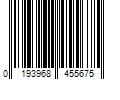 0 193968 455675